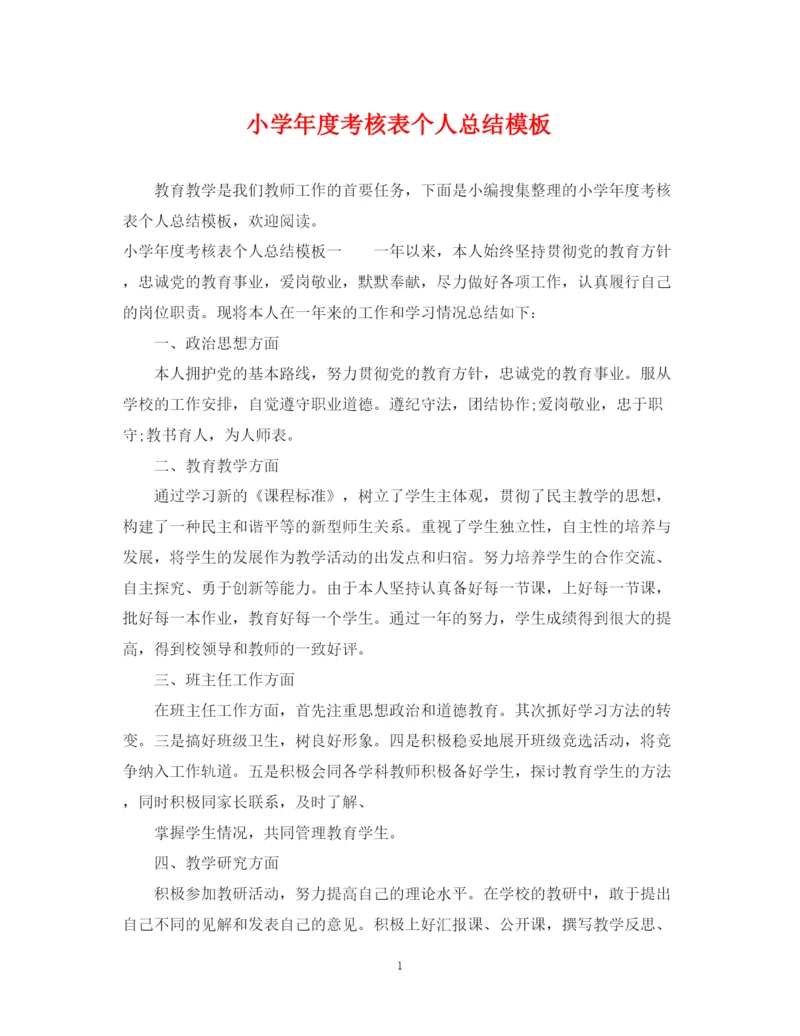 小学年度考核表个人总结模板

教育教学是我们教师工作的首要任务，下面是小编搜集整理的小学年度考核表个人总结模板，欢迎阅读。

小学年度考核表个人总结模板一　　一年以来，本人始终坚持贯彻党的教育方针，忠诚党的教育事业，爱岗敬业，默默奉献，尽力做好各项工作，认真履行自己的岗位职责。现将本人在一年来的工作和学习情况总结如下：

一、政治思想方面

本人拥护党的基本路线，努力贯彻党的教育方针，忠诚党的教育事业。服从学校的工作安排，自觉遵守职业道德。遵纪守法，团结协作;爱岗敬业，忠于职守;教书育人，为人师表。

二、教育教学方面

通过学习新的《课程标准》，树立了学生主体观，贯彻了民主教学的思想，构建了一种民主和谐平等的新型师生关系。重视了学生独立性，自主性的培养与发展，将学生的发展作为教学活动的出发点和归宿。努力培养学生的合作交流、自主探究、勇于创新等能力。由于本人坚持认真备好每一节课，上好每一节课，批好每一本作业，教育好每一个学生。通过一年的努力，学生成绩得到很大的提高，得到校领导和教师的一致好评。

三、班主任工作方面

在班主任工作方面，首先注重思想政治和道德教育。其次抓好学习方法的转变。三是搞好班级卫生，树良好形象。四是积极稳妥地展开班级竞选活动，将竞争纳入工作轨道。五是积极会同各学科教师积极备好学生，探讨教育学生的方法，同时积极同家长联系，及时了解、

掌握学生情况，共同管理教育学生。

四、教学研究方面

积极参加教研活动，努力提高自己的理论水平。在学校的教研中，敢于提出自己不同的见解和发表自己的意见。积极上好汇报课、公开课，撰写教学反思、

1